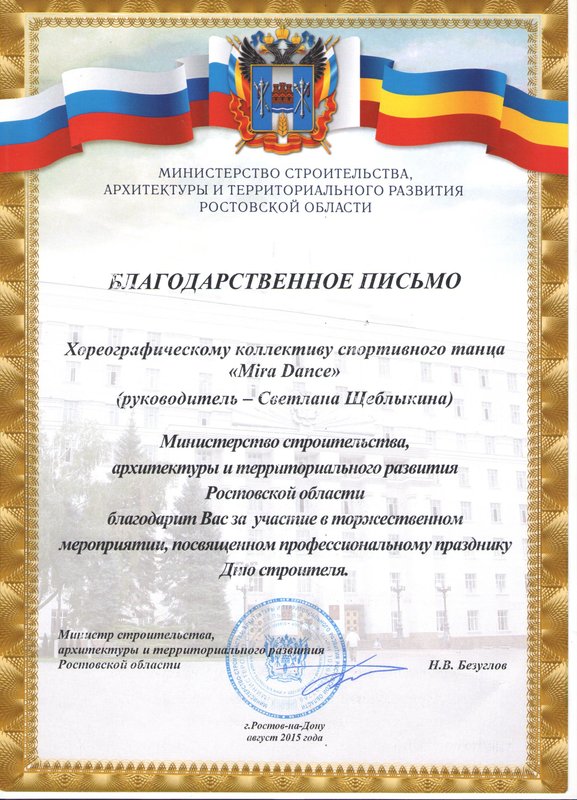 МИНИСТЕРСТВО СТРОИТЕЛЬСТВА, АРХИТЕКТУРЫ И ТЕРРИТОРИАЛЬНОГО РАЗВИТИЯ РОСТОВСКОЙ ОБЛАСТИ

БЛАГОДАРСТВЕННОЕ ПИСЬМО

Хореографическому коллективу спортивного танца «Mira Dance» (руководитель – Светлана Щеблыкина)

Министерство строительства, архитектуры и территориального развития Ростовской области благодарит Вас за участие в торжественном мероприятии, посвященном профессиональному празднику Дню строителя.

Министр строительства, архитектуры и территориального развития Ростовской области

Н.В. Безуглов

г.Ростов-на-Дону
август 2015 года